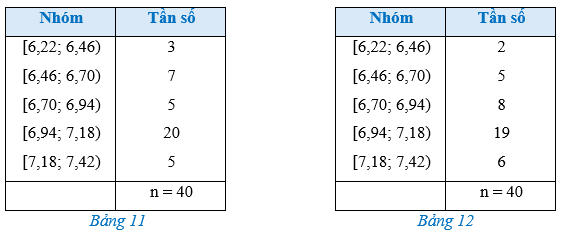 | Nhóm | Tần số |
|---|---|
| [6,22; 6,46) | 3 |
| [6,46; 6,70) | 7 |
| [6,70; 6,94) | 5 |
| [6,94; 7,18) | 20 |
| [7,18; 7,42) | 5 |
| | n = 40 |

Bảng 11

| Nhóm | Tần số |
|---|---|
| [6,22; 6,46) | 2 |
| [6,46; 6,70) | 5 |
| [6,70; 6,94) | 8 |
| [6,94; 7,18) | 19 |
| [7,18; 7,42) | 6 |
| | n = 40 |

Bảng 12